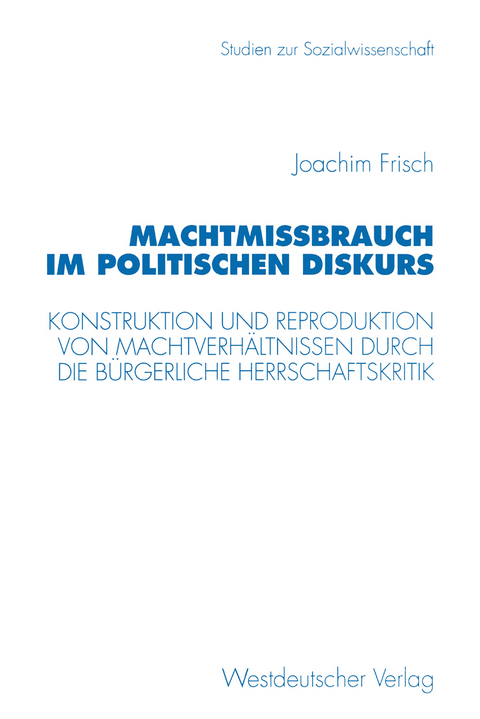 Studien zur Sozialwissenschaft

Joachim Frisch

MACHTMISSBRAUCH IM POLITISCHEN DISKURS

KONSTRUKTION UND REPRODUKTION VON MACHTVERHÄLTNISSEN DURCH DIE BÜRGERLICHE HERRSCHAFTSKRITIK

Westdeutscher Verlag